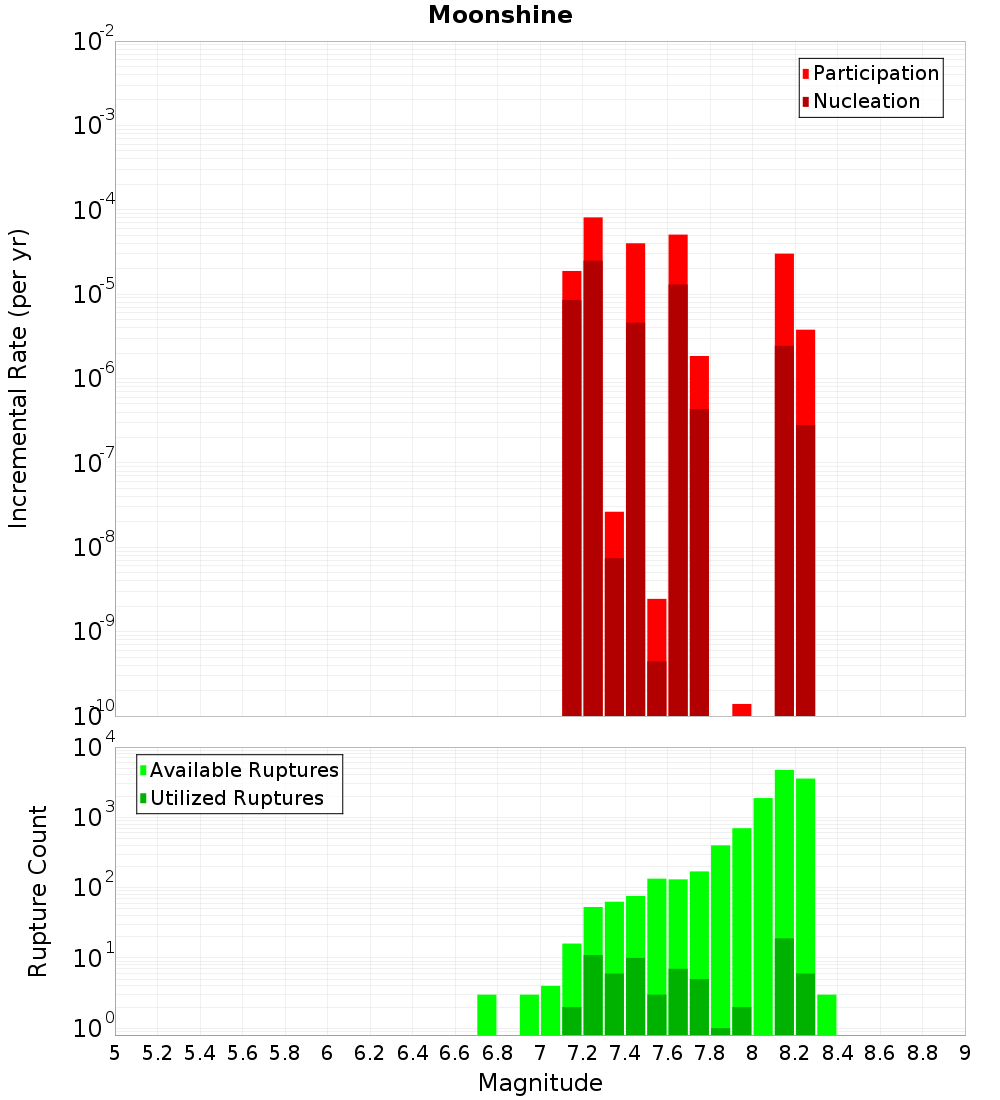 Moonshine

Participation
Nucleation

Incremental Rate (per yr)

$10^{-2}$
$10^{-3}$
$10^{-4}$
$10^{-5}$
$10^{-6}$
$10^{-7}$
$10^{-8}$
$10^{-9}$
$10^{-10}$

Available Ruptures
Utilized Ruptures

Rupture Count

$10^{4}$
$10^{3}$
$10^{2}$
$10^{1}$
$10^{0}$

5 5.2 5.4 5.6 5.8 6 6.2 6.4 6.6 6.8 7 7.2 7.4 7.6 7.8 8 8.2 8.4 8.6 8.8 9

Magnitude